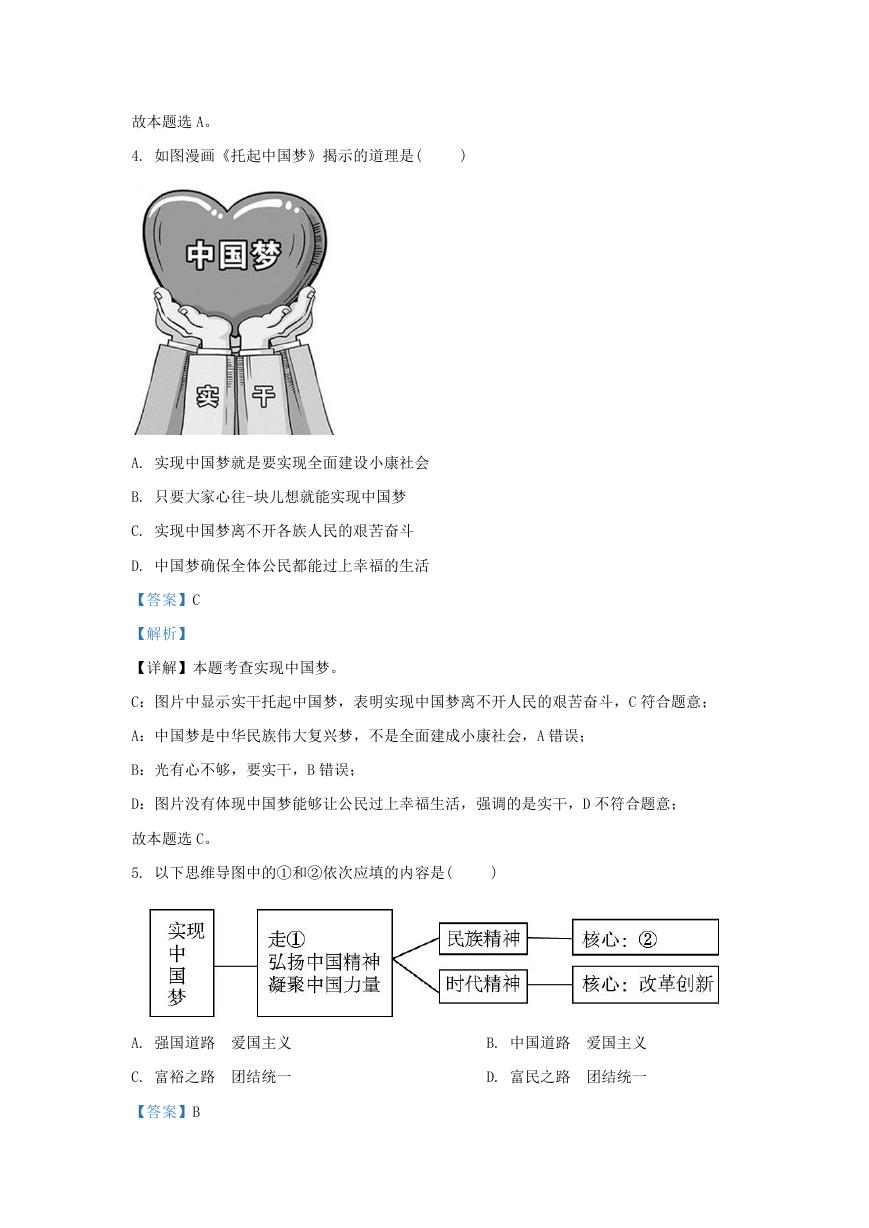 故本题选 A。

4. 如图漫画《托起中国梦》揭示的道理是(　　)

中国梦

实　干

A. 实现中国梦就是要实现全面建设小康社会

B. 只要大家心往-块儿想就能实现中国梦

C. 实现中国梦离不开各族人民的艰苦奋斗

D. 中国梦确保全体公民都能过上幸福的生活

【答案】C

【解析】

【详解】本题考查实现中国梦。

C：图片中显示实干托起中国梦，表明实现中国梦离不开人民的艰苦奋斗，C 符合题意；

A：中国梦是中华民族伟大复兴梦，不是全面建成小康社会，A 错误；

B：光有心不够，要实干，B 错误；

D：图片没有体现中国梦能够让公民过上幸福生活，强调的是实干，D 不符合题意；

故本题选 C。

5. 以下思维导图中的①和②依次应填的内容是(　　)

实现中国梦

走①
弘扬中国精神
凝聚中国力量

民族精神　核心：②

时代精神　核心：改革创新

A. 强国道路　爱国主义

B. 中国道路　爱国主义

C. 富裕之路　团结统一

D. 富民之路　团结统一

【答案】B